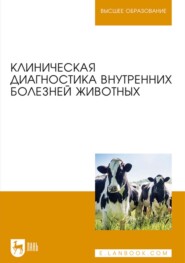 ВЫСШЕЕ ОБРАЗОВАНИЕ

КЛИНИЧЕСКАЯ ДИАГНОСТИКА ВНУТРЕННИХ БОЛЕЗНЕЙ ЖИВОТНЫХ

ЛАНЬ

E.LANBOOK.COM